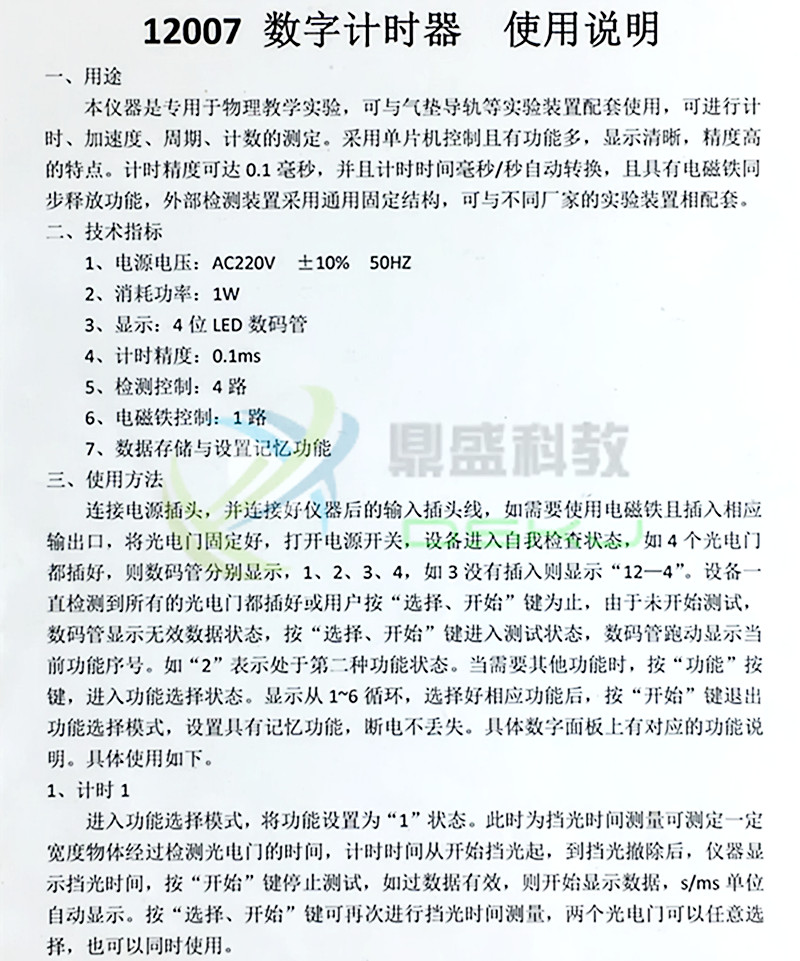 12007 数字计时器　使用说明

一、用途

本仪器是专用于物理教学实验，可与气垫导轨等实验装置配套使用，可进行计时、加速度、周期、计数的测定。采用单片机控制且有功能多，显示清晰，精度高的特点。计时精度可达 0.1 毫秒，并且计时时间毫秒/秒自动转换，且具有电磁铁同步释放功能，外部检测装置采用通用固定结构，可与不同厂家的实验装置相配套。

二、技术指标

1、电源电压：AC220V　±10%　50HZ

2、消耗功率：1W

3、显示：4 位 LED 数码管

4、计时精度：0.1ms

5、检测控制：4 路

6、电磁铁控制：1 路

7、数据存储与设置记忆功能

鼎盛科教

三、使用方法

连接电源插头，并连接好仪器后的输入插头线，如需要使用电磁铁且插入相应输出口，将光电门固定好，打开电源开关，设备进入自我检查状态，如 4 个光电门都插好，则数码管分别显示，1、2、3、4，如 3 没有插入则显示“12—4”。设备一直检测到所有的光电门都插好或用户按“选择、开始”键为止，由于未开始测试，数码管显示无效数据状态，按“选择、开始”键进入测试状态，数码管跑动显示当前功能序号。如“2”表示处于第二种功能状态。当需要其他功能时，按“功能”按键，进入功能选择状态。显示从 1~6 循环，选择好相应功能后，按“开始”键退出功能选择模式，设置具有记忆功能，断电不丢失。具体数字面板上有对应的功能说明。具体使用如下。

1、计时 1

进入功能选择模式，将功能设置为“1”状态。此时为挡光时间测量可测定一定宽度物体经过检测光电门的时间，计时时间从开始挡光起，到挡光撤除后，仪器显示挡光时间，按“开始”键停止测试，如过数据有效，则开始显示数据，s/ms 单位自动显示。按“选择、开始”键可再次进行挡光时间测量，两个光电门可以任意选择，也可以同时使用。